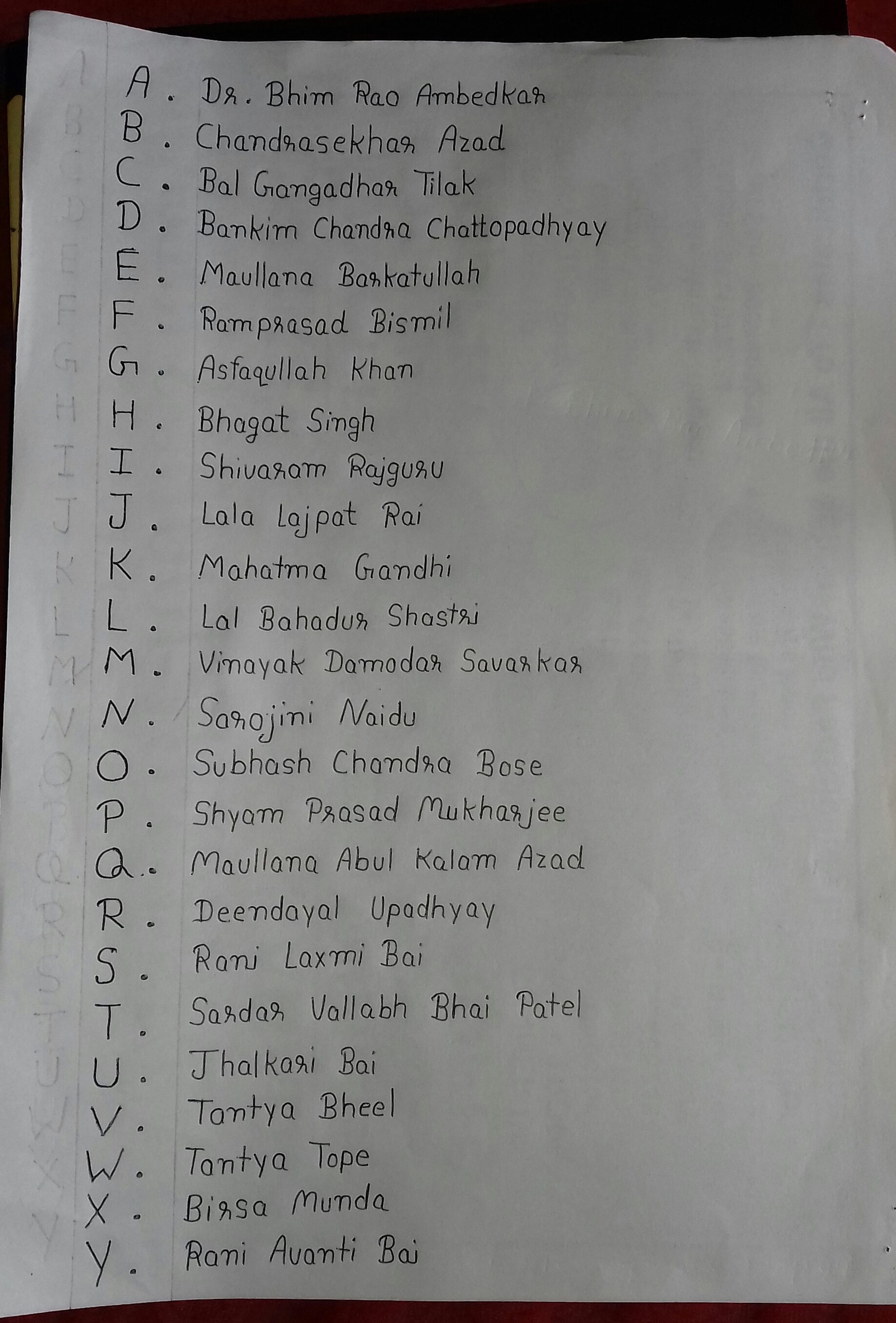 A. Dr. Bhim Rao Ambedkar
B. Chandrasekhar Azad
C. Bal Gangadhar Tilak
D. Bankim Chandra Chattopadhyay
E. Maullana Barkatullah
F. Ramprasad Bismil
G. Asfaqullah Khan
H. Bhagat Singh
I. Shivaram Rajguru
J. Lala Lajpat Rai
K. Mahatma Gandhi
L. Lal Bahadur Shastri
M. Vinayak Damodar Savarkar
N. Sarojini Naidu
O. Subhash Chandra Bose
P. Shyam Prasad Mukharjee
Q. Maullana Abul Kalam Azad
R. Deendayal Upadhyay
S. Rani Laxmi Bai
T. Sardar Vallabh Bhai Patel
U. Jhalkari Bai
V. Tantya Bheel
W. Tantya Tope
X. Birsa Munda
Y. Rani Avanti Bai